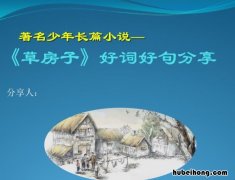 著名少年长篇小说—

《草房子》好词好句分享

分享人：

hubeihong.com